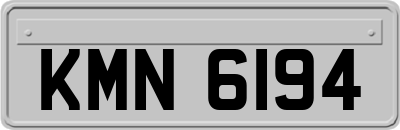 KMN 6194